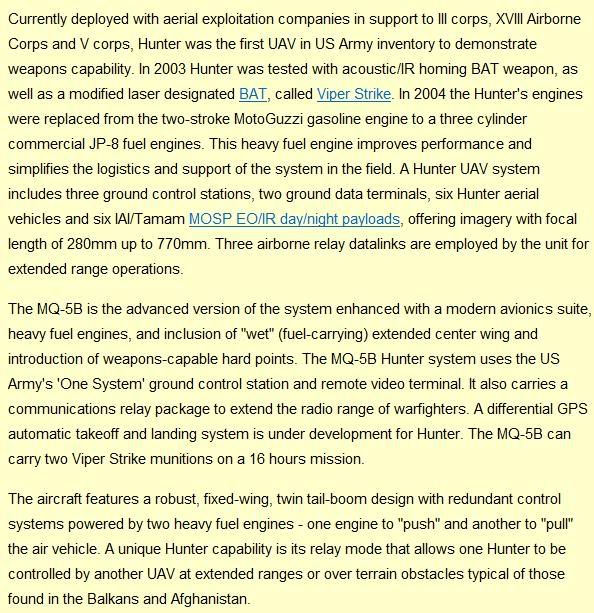 Currently deployed with aerial exploitation companies in support to III corps, XVIII Airborne Corps and V corps, Hunter was the first UAV in US Army inventory to demonstrate weapons capability. In 2003 Hunter was tested with acoustic/IR homing BAT weapon, as well as a modified laser designated BAT, called Viper Strike. In 2004 the Hunter's engines were replaced from the two-stroke MotoGuzzi gasoline engine to a three cylinder commercial JP-8 fuel engines. This heavy fuel engine improves performance and simplifies the logistics and support of the system in the field. A Hunter UAV system includes three ground control stations, two ground data terminals, six Hunter aerial vehicles and six IAI/Tamam MOSP EO/IR day/night payloads, offering imagery with focal length of 280mm up to 770mm. Three airborne relay datalinks are employed by the unit for extended range operations.

The MQ-5B is the advanced version of the system enhanced with a modern avionics suite, heavy fuel engines, and inclusion of "wet" (fuel-carrying) extended center wing and introduction of weapons-capable hard points. The MQ-5B Hunter system uses the US Army's 'One System' ground control station and remote video terminal. It also carries a communications relay package to extend the radio range of warfighters. A differential GPS automatic takeoff and landing system is under development for Hunter. The MQ-5B can carry two Viper Strike munitions on a 16 hours mission.

The aircraft features a robust, fixed-wing, twin tail-boom design with redundant control systems powered by two heavy fuel engines - one engine to "push" and another to "pull" the air vehicle. A unique Hunter capability is its relay mode that allows one Hunter to be controlled by another UAV at extended ranges or over terrain obstacles typical of those found in the Balkans and Afghanistan.